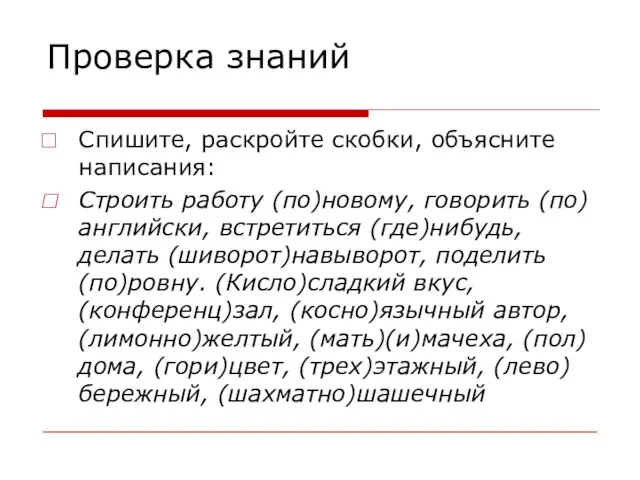 Проверка знаний

Спишите, раскройте скобки, объясните написания:

Строить работу (по)новому, говорить (по) английски, встретиться (где)нибудь, делать (шиворот)навыворот, поделить (по)ровну. (Кисло)сладкий вкус, (конференц)зал, (косно)язычный автор, (лимонно)желтый, (мать)(и)мачеха, (пол) дома, (гори)цвет, (трех)этажный, (лево) бережный, (шахматно)шашечный